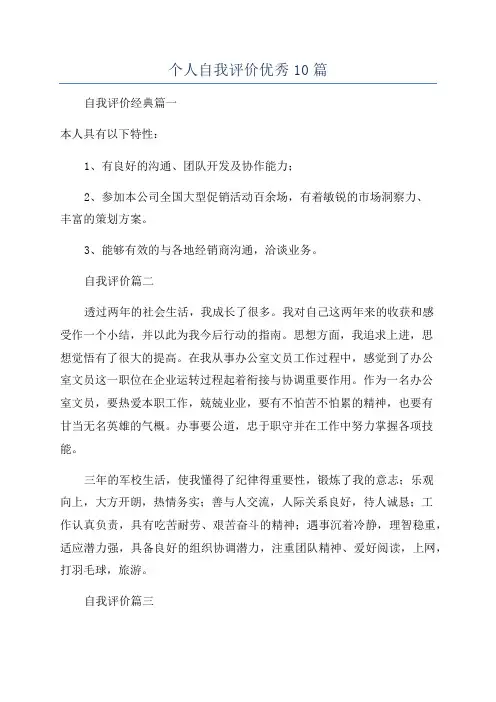 个人自我评价优秀10篇

自我评价经典篇一

本人具有以下特性：

1、有良好的沟通、团队开发及协作能力；

2、参加本公司全国大型促销活动百余场，有着敏锐的市场洞察力、丰富的策划方案。

3、能够有效的与各地经销商沟通，洽谈业务。

自我评价篇二

透过两年的社会生活，我成长了很多。我对自己这两年来的收获和感受作一个小结，并以此为我今后行动的指南。思想方面，我追求上进，思想觉悟有了很大的提高。在我从事办公室文员工作过程中，感觉到了办公室文员这一职位在企业运转过程起着衔接与协调重要作用。作为一名办公室文员，要热爱本职工作，兢兢业业，要有不怕苦不怕累的精神，也要有甘当无名英雄的气概。办事要公道，忠于职守并在工作中努力掌握各项技能。

三年的军校生活，使我懂得了纪律得重要性，锻炼了我的意志；乐观向上，大方开朗，热情务实；善与人交流，人际关系良好，待人诚恳；工作认真负责，具有吃苦耐劳、艰苦奋斗的精神；遇事沉着冷静，理智稳重，适应潜力强，具备良好的组织协调潜力，注重团队精神、爱好阅读，上网，打羽毛球，旅游。

自我评价篇三